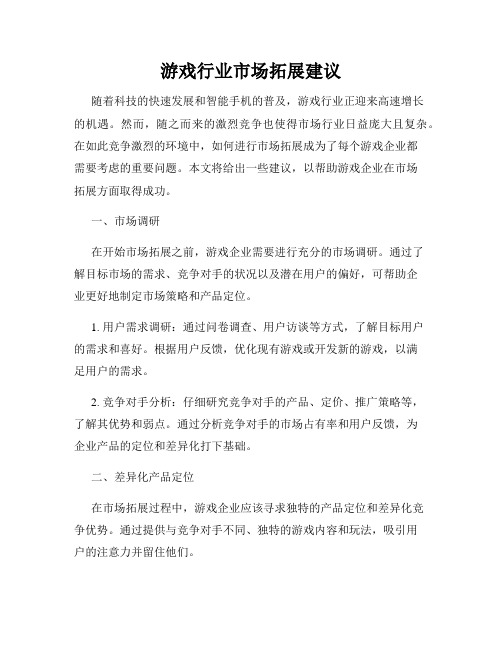 游戏行业市场拓展建议

随着科技的快速发展和智能手机的普及，游戏行业正迎来高速增长的机遇。然而，随之而来的激烈竞争也使得市场行业日益庞大且复杂。在如此竞争激烈的环境中，如何进行市场拓展成为了每个游戏企业都需要考虑的重要问题。本文将给出一些建议，以帮助游戏企业在市场拓展方面取得成功。

一、市场调研

在开始市场拓展之前，游戏企业需要进行充分的市场调研。通过了解目标市场的需求、竞争对手的状况以及潜在用户的偏好，可帮助企业更好地制定市场策略和产品定位。

1. 用户需求调研：通过问卷调查、用户访谈等方式，了解目标用户的需求和喜好。根据用户反馈，优化现有游戏或开发新的游戏，以满足用户的需求。

2. 竞争对手分析：仔细研究竞争对手的产品、定价、推广策略等，了解其优势和弱点。通过分析竞争对手的市场占有率和用户反馈，为企业产品的定位和差异化打下基础。

二、差异化产品定位

在市场拓展过程中，游戏企业应该寻求独特的产品定位和差异化竞争优势。通过提供与竞争对手不同、独特的游戏内容和玩法，吸引用户的注意力并留住他们。